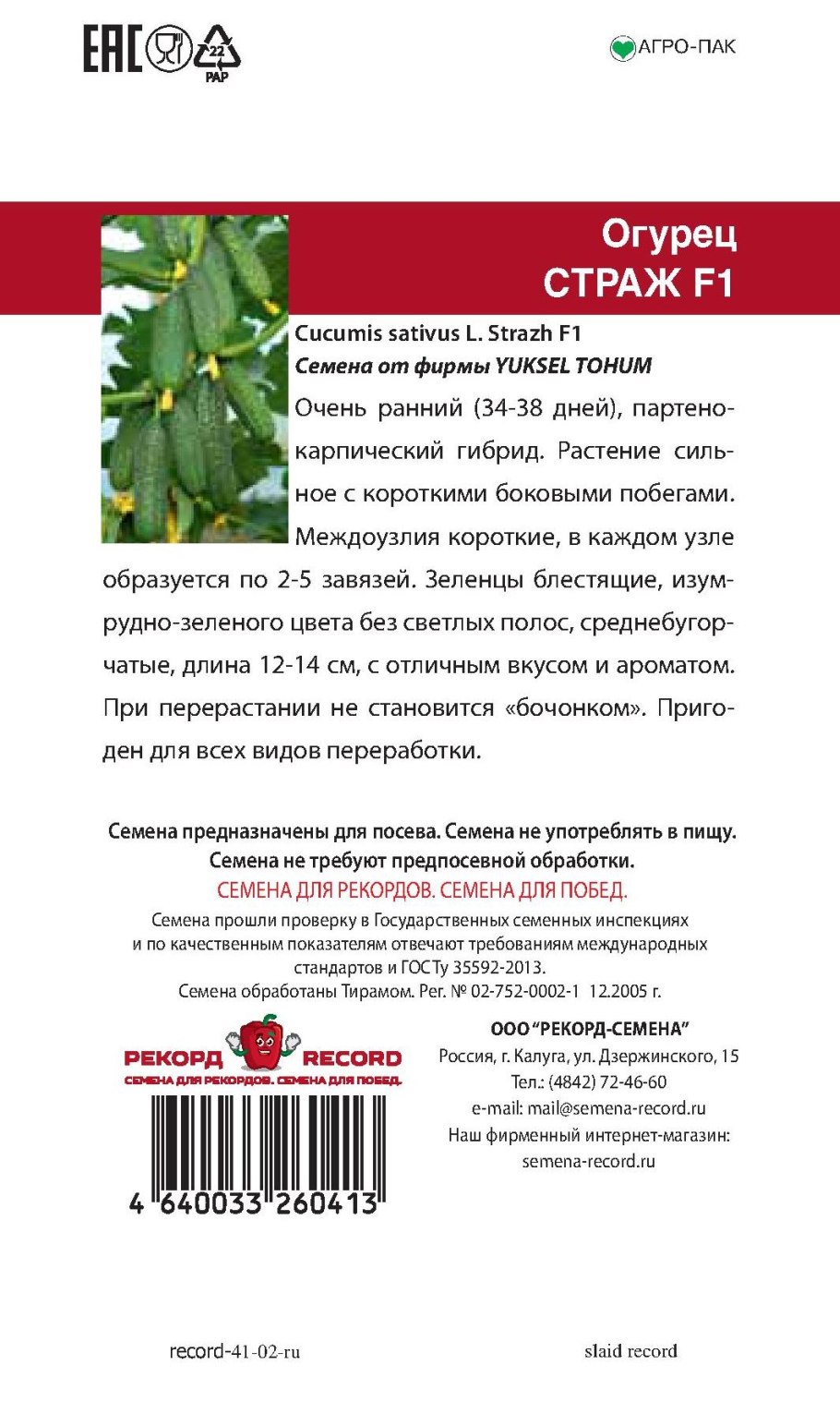 EAC 22 PAP

АГРО-ПАК

Огурец
СТРАЖ F1

Cucumis sativus L. Strazh F1
Семена от фирмы YUKSEL TOHUM

Очень ранний (34-38 дней), партенокарпический гибрид. Растение сильное с короткими боковыми побегами. Междоузлия короткие, в каждом узле образуется по 2-5 завязей. Зеленцы блестящие, изумрудно-зеленого цвета без светлых полос, среднебугорчатые, длина 12-14 см, с отличным вкусом и ароматом. При перерастании не становится «бочонком». Пригоден для всех видов переработки.

Семена предназначены для посева. Семена не употреблять в пищу.
Семена не требуют предпосевной обработки.
СЕМЕНА ДЛЯ РЕКОРДОВ. СЕМЕНА ДЛЯ ПОБЕД.
Семена прошли проверку в Государственных семенных инспекциях и по качественным показателям отвечают требованиям международных стандартов и ГОСТу 35592-2013.
Семена обработаны Тирамом. Рег. № 02-752-0002-1 12.2005 г.

РЕКОРД RECORD
СЕМЕНА ДЛЯ РЕКОРДОВ. СЕМЕНА ДЛЯ ПОБЕД.

4 640033 260413

ООО "РЕКОРД-СЕМЕНА"
Россия, г. Калуга, ул. Дзержинского, 15
Тел.: (4842) 72-46-60
e-mail: mail@semena-record.ru
Наш фирменный интернет-магазин:
semena-record.ru

record-41-02-ru

slaid record